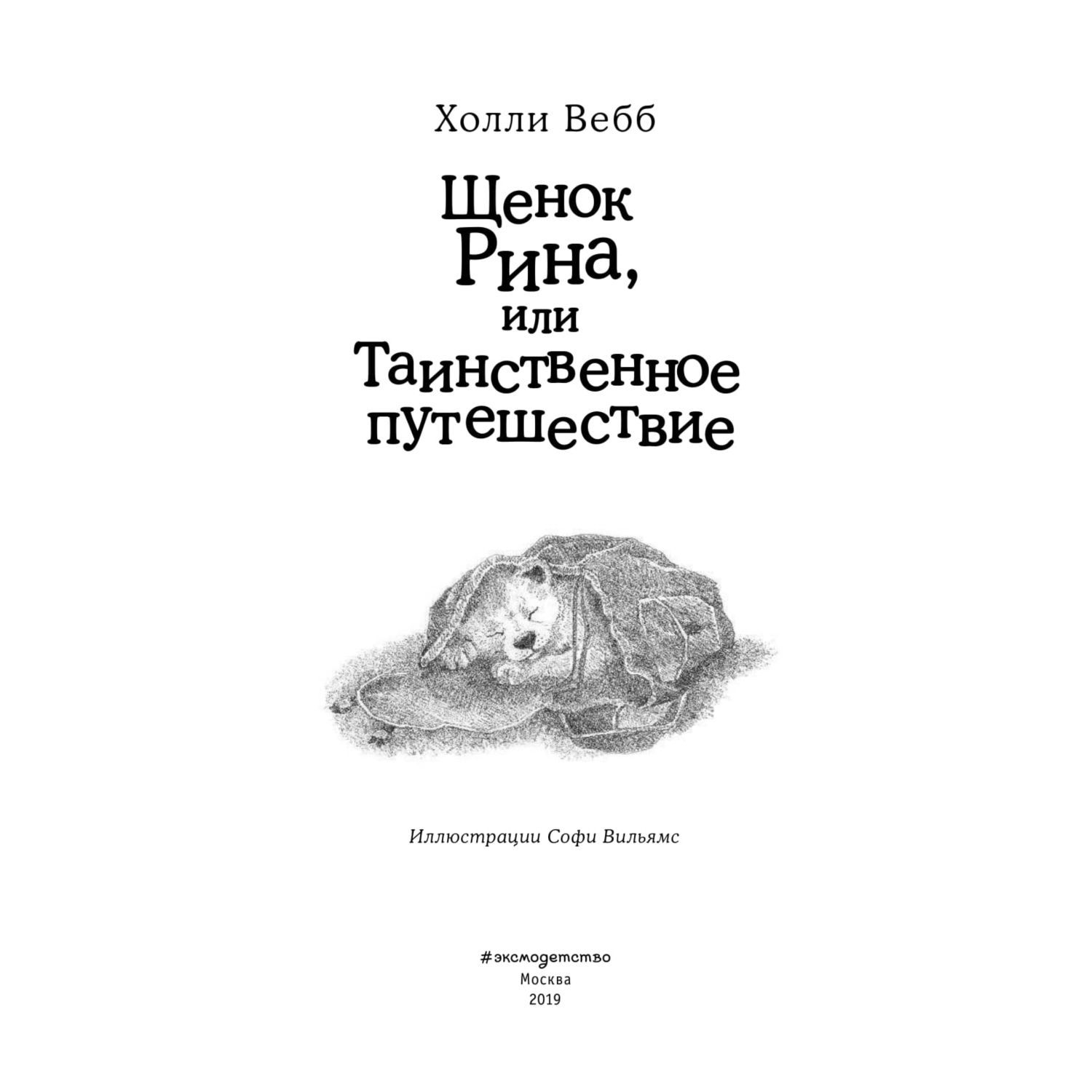 Холли Вебб

Щенок Рина, или Таинственное путешествие

Иллюстрации Софи Вильямс

#эксмодетство
Москва
2019